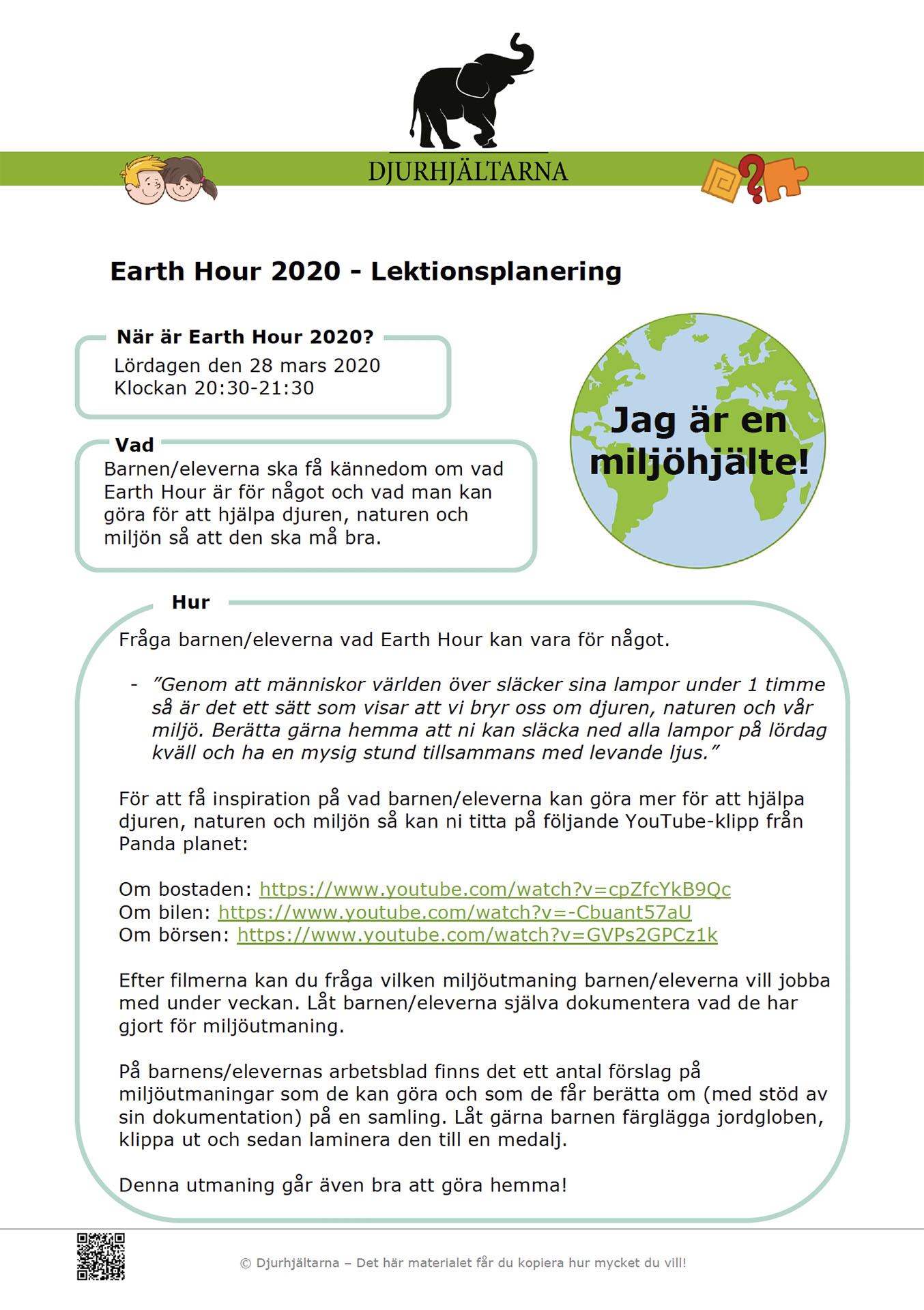 DJURHJÄLTARNA

Earth Hour 2020 - Lektionsplanering

När är Earth Hour 2020?
Lördagen den 28 mars 2020
Klockan 20:30-21:30

Jag är en miljöhjälte!

Vad
Barnen/eleverna ska få kännedom om vad Earth Hour är för något och vad man kan göra för att hjälpa djuren, naturen och miljön så att den ska må bra.

Hur
Fråga barnen/eleverna vad Earth Hour kan vara för något.

- ”Genom att människor världen över släcker sina lampor under 1 timme så är det ett sätt som visar att vi bryr oss om djuren, naturen och vår miljö. Berätta gärna hemma att ni kan släcka ned alla lampor på lördag kväll och ha en mysig stund tillsammans med levande ljus.”

För att få inspiration på vad barnen/eleverna kan göra mer för att hjälpa djuren, naturen och miljön så kan ni titta på följande YouTube-klipp från Panda planet:

Om bostaden: https://www.youtube.com/watch?v=cpZfcYkB9Qc
Om bilen: https://www.youtube.com/watch?v=-Cbuant57aU
Om börsen: https://www.youtube.com/watch?v=GVPs2GPCz1k

Efter filmerna kan du fråga vilken miljöutmaning barnen/eleverna vill jobba med under veckan. Låt barnen/eleverna själva dokumentera vad de har gjort för miljöutmaning.

På barnens/elevernas arbetsblad finns det ett antal förslag på miljöutmaningar som de kan göra och som de får berätta om (med stöd av sin dokumentation) på en samling. Låt gärna barnen färglägga jordgloben, klippa ut och sedan laminera den till en medalj.

Denna utmaning går även bra att göra hemma!

© Djurhjältarna – Det här materialet får du kopiera hur mycket du vill!